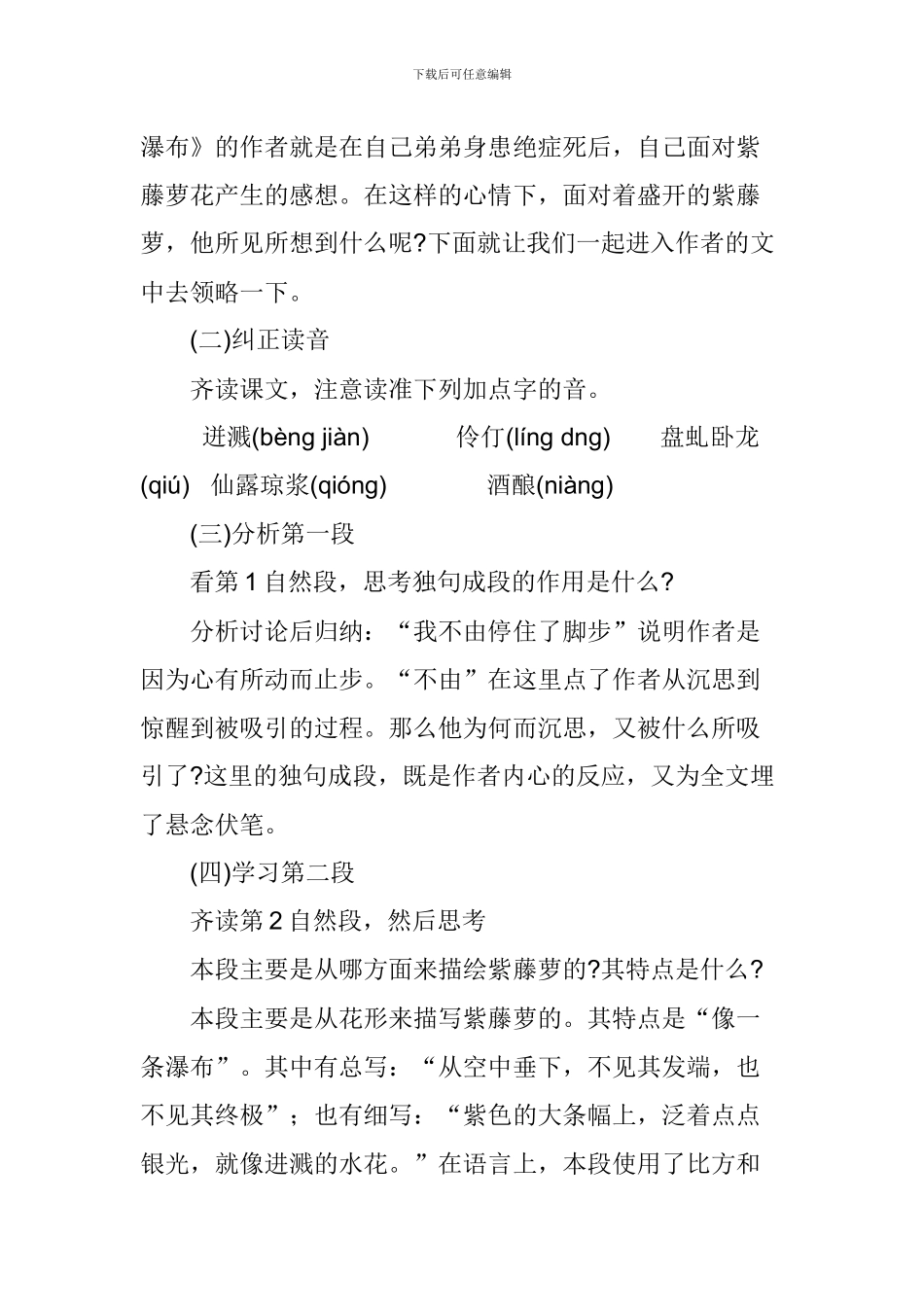 下载后可任意编辑

瀑布》的作者就是在自己弟弟身患绝症死后，自己面对紫藤萝花产生的感想。在这样的心情下，面对着盛开的紫藤萝，他所见所想到什么呢?下面就让我们一起进入作者的文中去领略一下。

(二)纠正读音

齐读课文，注意读准下列加点字的音。

迸溅(bèng jiàn)　伶仃(líng dng)　盘虬卧龙(qiú)　仙露琼浆(qióng)　酒酿(niàng)

(三)分析第一段

看第 1 自然段，思考独句成段的作用是什么?

分析讨论后归纳：“我不由停住了脚步”说明作者是因为心有所动而止步。“不由”在这里点了作者从沉思到惊醒到被吸引的过程。那么他为何而沉思，又被什么所吸引了?这里的独句成段，既是作者内心的反应，又为全文埋了悬念伏笔。

(四)学习第二段

齐读第 2 自然段，然后思考

本段主要是从哪方面来描绘紫藤萝的?其特点是什么?

本段主要是从花形来描写紫藤萝的。其特点是“像一条瀑布”。其中有总写：“从空中垂下，不见其发端，也不见其终极”；也有细写：“紫色的大条幅上，泛着点点银光，就像迸溅的水花。”在语言上，本段使用了比方和